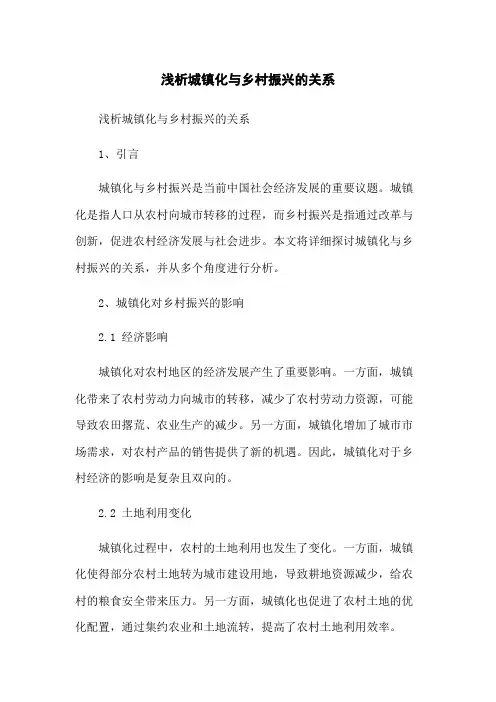 浅析城镇化与乡村振兴的关系

浅析城镇化与乡村振兴的关系

1、引言

城镇化与乡村振兴是当前中国社会经济发展的重要议题。城镇化是指人口从农村向城市转移的过程，而乡村振兴是指通过改革与创新，促进农村经济发展与社会进步。本文将详细探讨城镇化与乡村振兴的关系，并从多个角度进行分析。

2、城镇化对乡村振兴的影响

2.1 经济影响

城镇化对农村地区的经济发展产生了重要影响。一方面，城镇化带来了农村劳动力向城市的转移，减少了农村劳动力资源，可能导致农田撂荒、农业生产的减少。另一方面，城镇化增加了城市市场需求，对农村产品的销售提供了新的机遇。因此，城镇化对于乡村经济的影响是复杂且双向的。

2.2 土地利用变化

城镇化过程中，农村的土地利用也发生了变化。一方面，城镇化使得部分农村土地转为城市建设用地，导致耕地资源减少，给农村的粮食安全带来压力。另一方面，城镇化也促进了农村土地的优化配置，通过集约农业和土地流转，提高了农村土地利用效率。